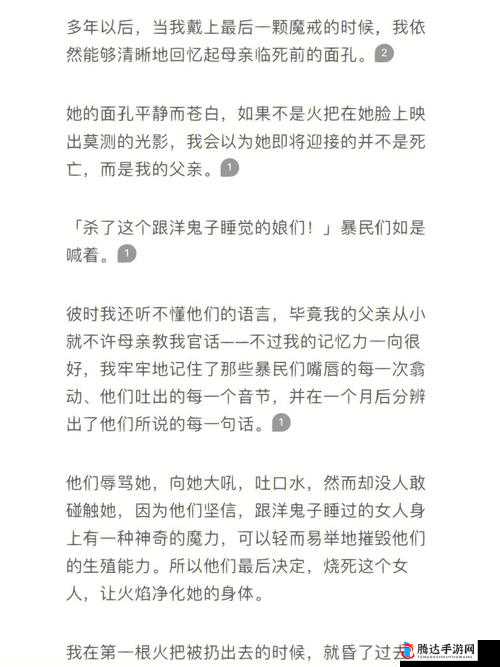 多年以后，当我戴上最后一颗魔戒的时候，我依然能够清晰地回忆起母亲临死前的面孔。2

她的面孔平静而苍白，如果不是火把在她脸上映出莫测的光影，我会以为她即将迎接的并不是死亡，而是我的父亲。1

「杀了这个跟洋鬼子睡觉的娘们！」暴民们如是喊着。1

彼时我还听不懂他们的语言，毕竟我的父亲从小就不许母亲教我官话——不过我的记忆力一向很好，我牢牢地记住了那些暴民们嘴唇的每一次翕动、他们吐出的每一个音节，并在一个月后分辨出了他们所说的每一句话。1

他们辱骂她，向她大吼，吐口水，然而却没人敢碰触她，因为他们坚信，跟洋鬼子睡过的女人身上有一种神奇的魔力，可以轻而易举地摧毁他们的生殖能力。所以他们最后决定，烧死这个女人，让火焰净化她的身体。

我在第一根火把被扔出去的时候，就昏了过去

腾达手游网